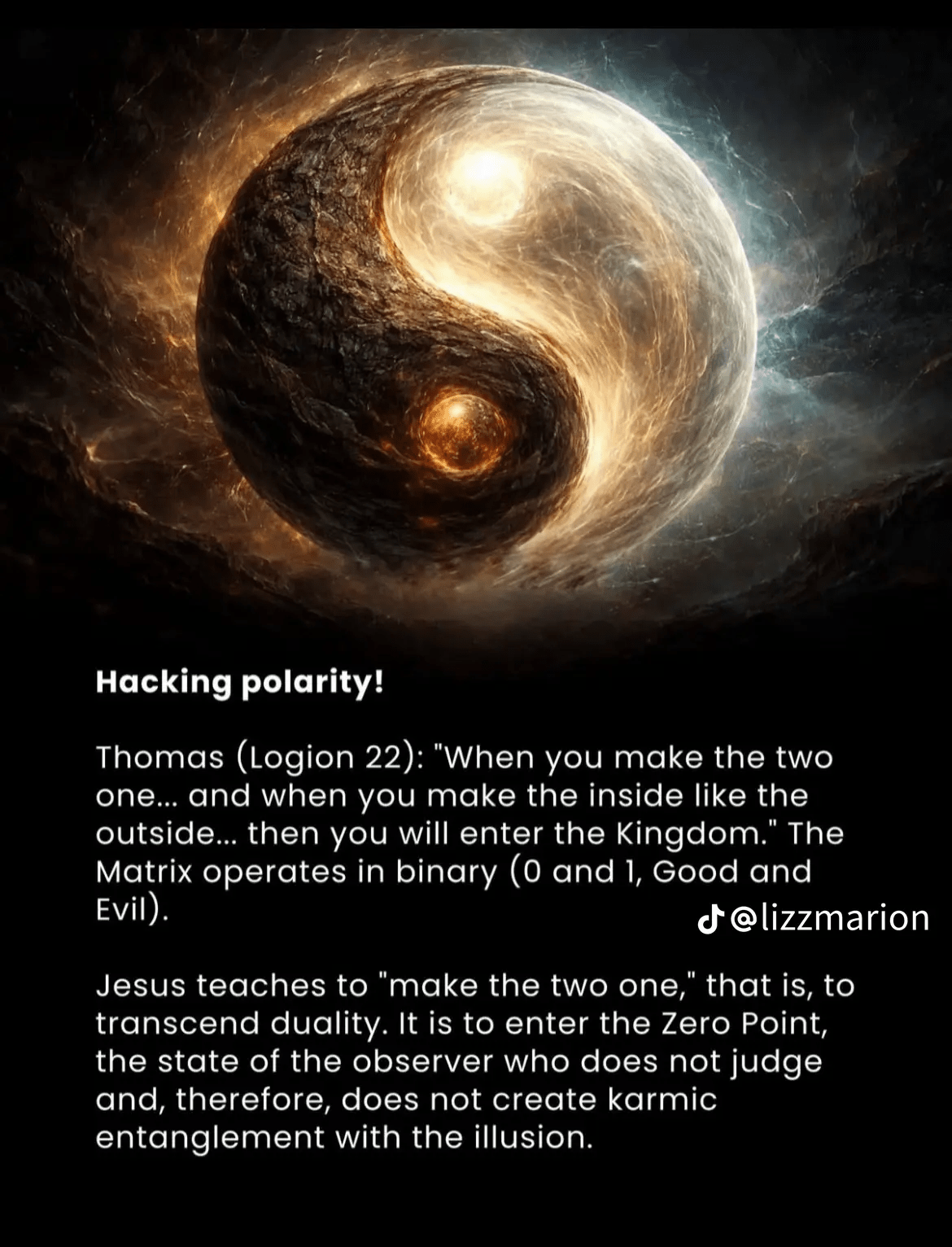 Hacking polarity!

Thomas (Logion 22): "When you make the two one... and when you make the inside like the outside... then you will enter the Kingdom." The Matrix operates in binary (0 and 1, Good and Evil).

Jesus teaches to "make the two one," that is, to transcend duality. It is to enter the Zero Point, the state of the observer who does not judge and, therefore, does not create karmic entanglement with the illusion.

@lizzmarion